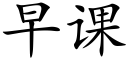 早课